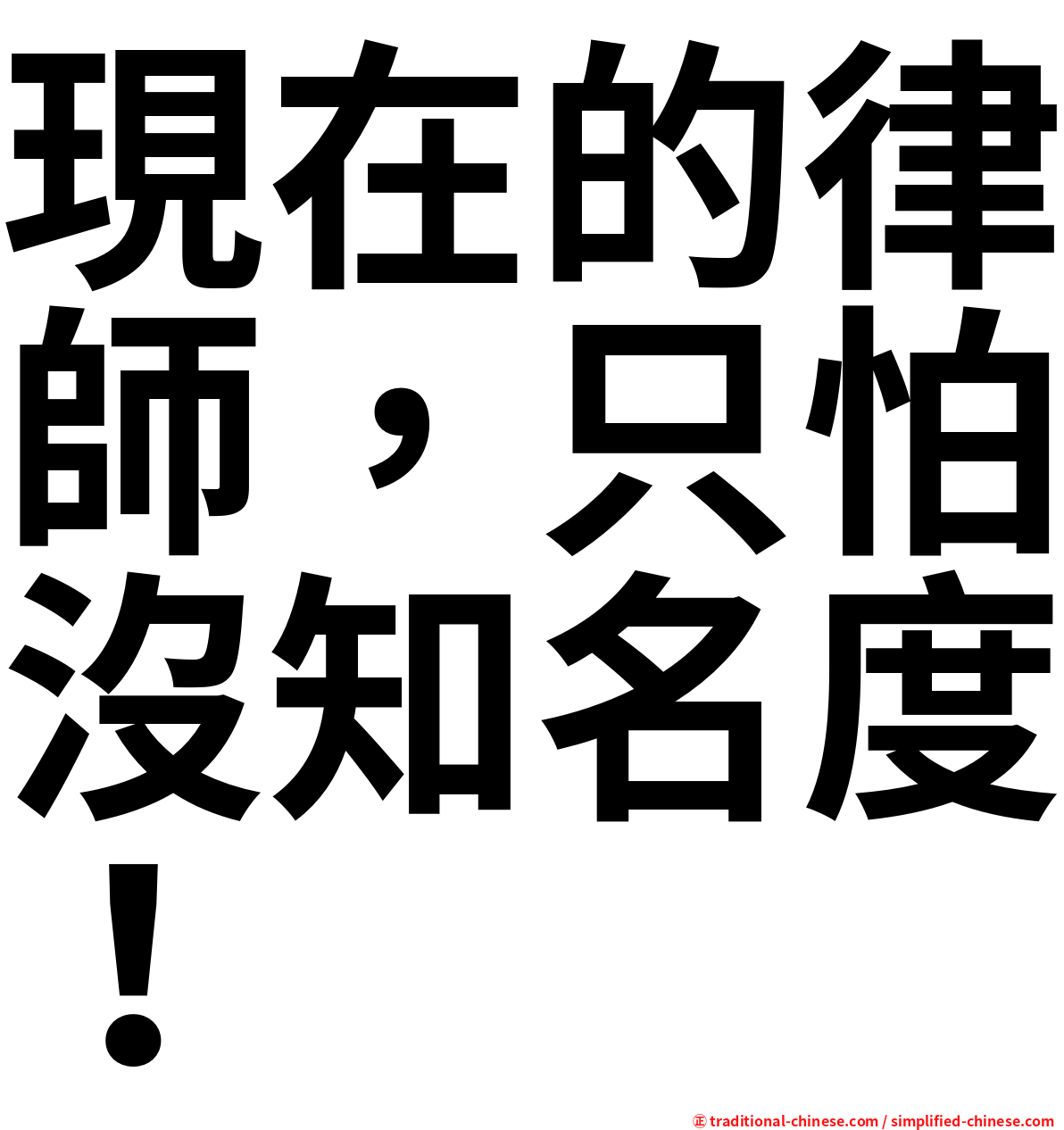 現在的律師，只怕沒知名度！

㊣ traditional-chinese.com / simplified-chinese.com